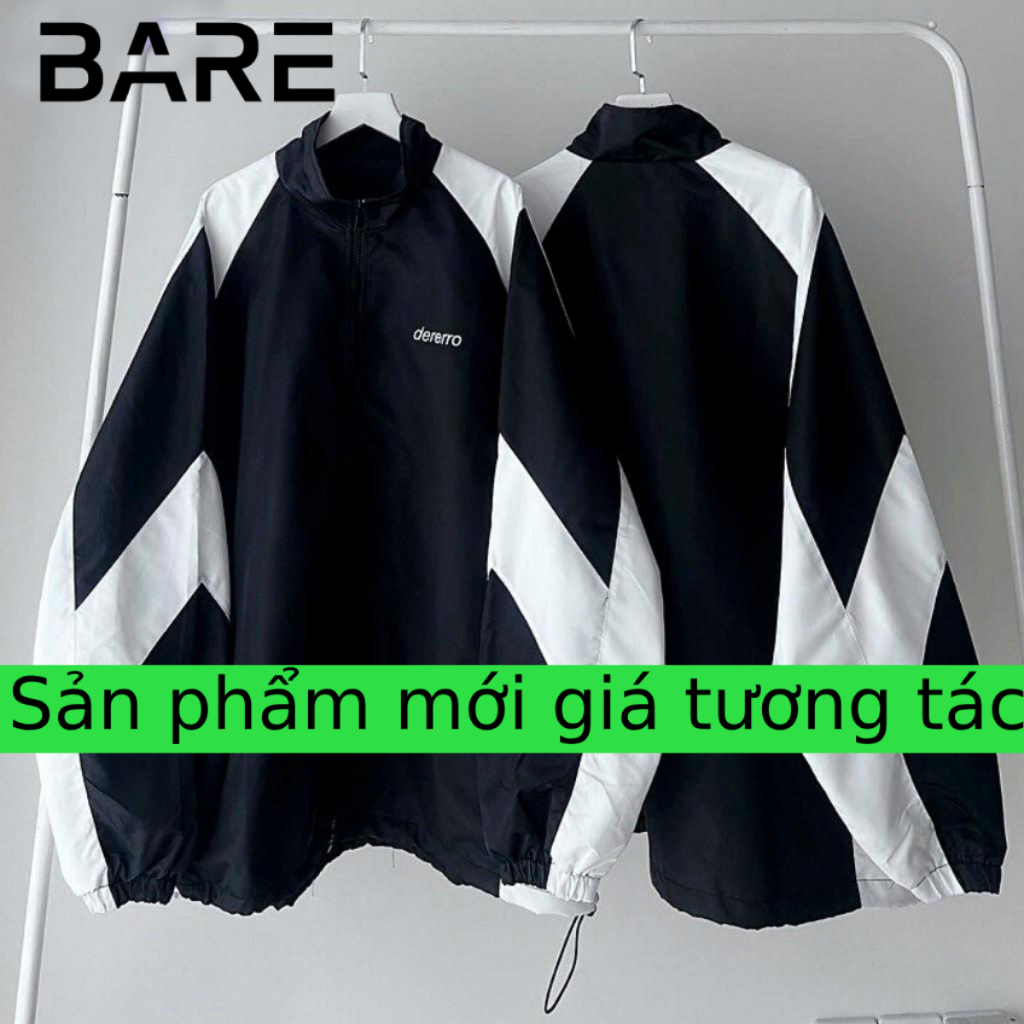 BARE

dererro

Sản phẩm mới giá tương tác